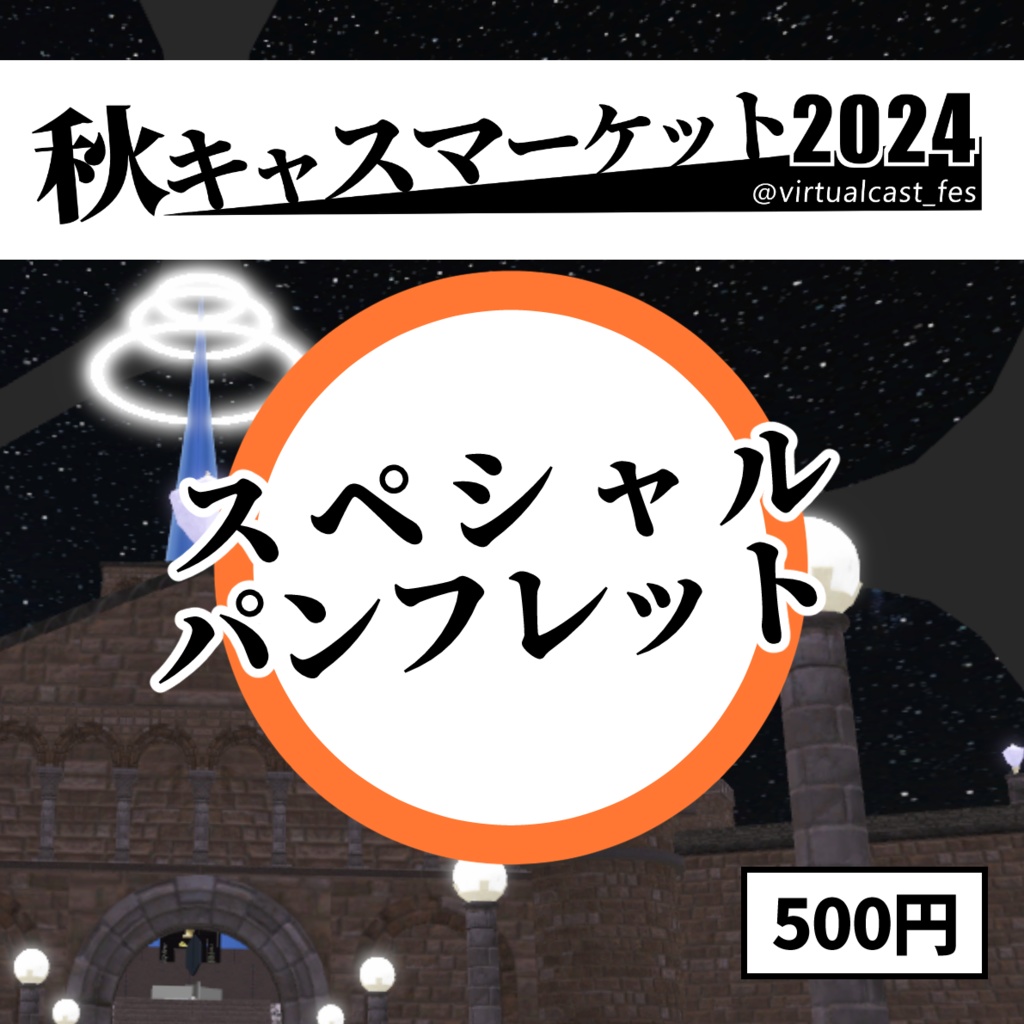 秋キャスマーケット2024
@virtualcast_fes

スペシャル
パンフレット

500円